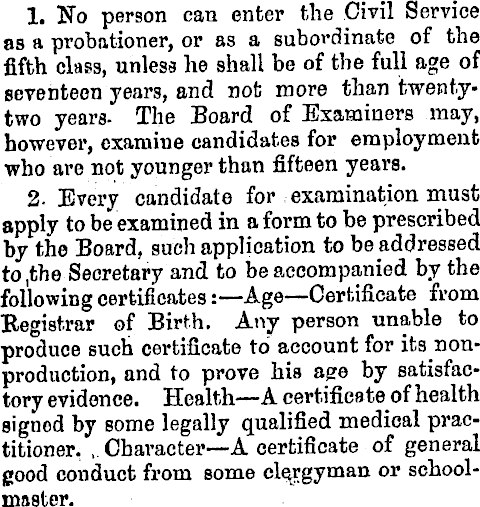 1. No person can enter the Civil Service as a probationer, or as a subordinate of the fifth class, unless he shall be of the full age of seventeen years, and not more than twenty-two years. The Board of Examiners may, however, examine candidates for employment who are not younger than fifteen years.

2. Every candidate for examination must apply to be examined in a form to be prescribed by the Board, such application to be addressed to the Secretary and to be accompanied by the following certificates:—Age—Certificate from Registrar of Birth. Any person unable to produce such certificate to account for its non-production, and to prove his age by satisfactory evidence. Health—A certificate of health signed by some legally qualified medical practitioner. Character—A certificate of general good conduct from some clergyman or schoolmaster.